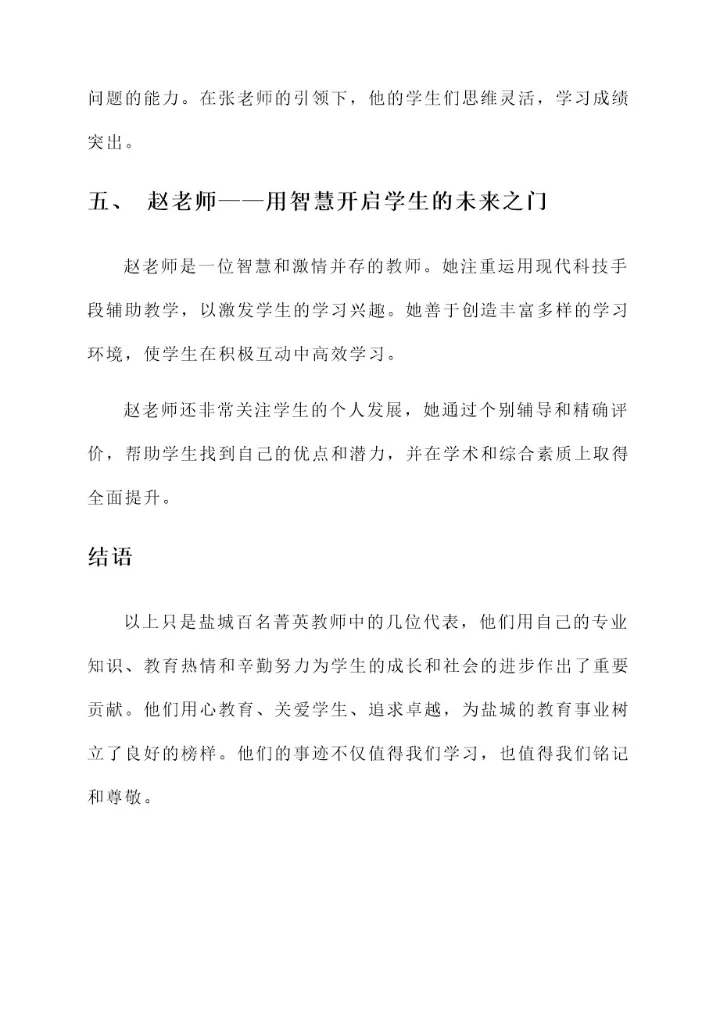 问题的能力。在张老师的引领下，他的学生们思维灵活，学习成绩突出。

五、 赵老师——用智慧开启学生的未来之门

赵老师是一位智慧和激情并存的教师。她注重运用现代科技手段辅助教学，以激发学生的学习兴趣。她善于创造丰富多样的学习环境，使学生在积极互动中高效学习。

赵老师还非常关注学生的个人发展，她通过个别辅导和精确评价，帮助学生找到自己的优点和潜力，并在学术和综合素质上取得全面提升。

结语

以上只是盐城百名菁英教师中的几位代表，他们用自己的专业知识、教育热情和辛勤努力为学生的成长和社会的进步作出了重要贡献。他们用心教育、关爱学生、追求卓越，为盐城的教育事业树立了良好的榜样。他们的事迹不仅值得我们学习，也值得我们铭记和尊敬。